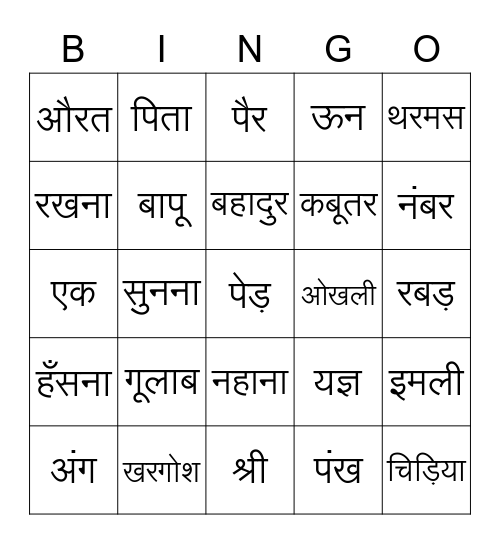 | B | I | N | G | O |
|---|---|---|---|---|
| औरत | पिता | पैर | ऊन | थरमस |
| रखना | बापू | बहादुर | कबूतर | नंबर |
| एक | सुनना | पेड़ | ओखली | रबड़ |
| हँसना | गूलाब | नहाना | यज्ञ | इमली |
| अंग | खरगोश | श्री | पंख | चिड़िया |